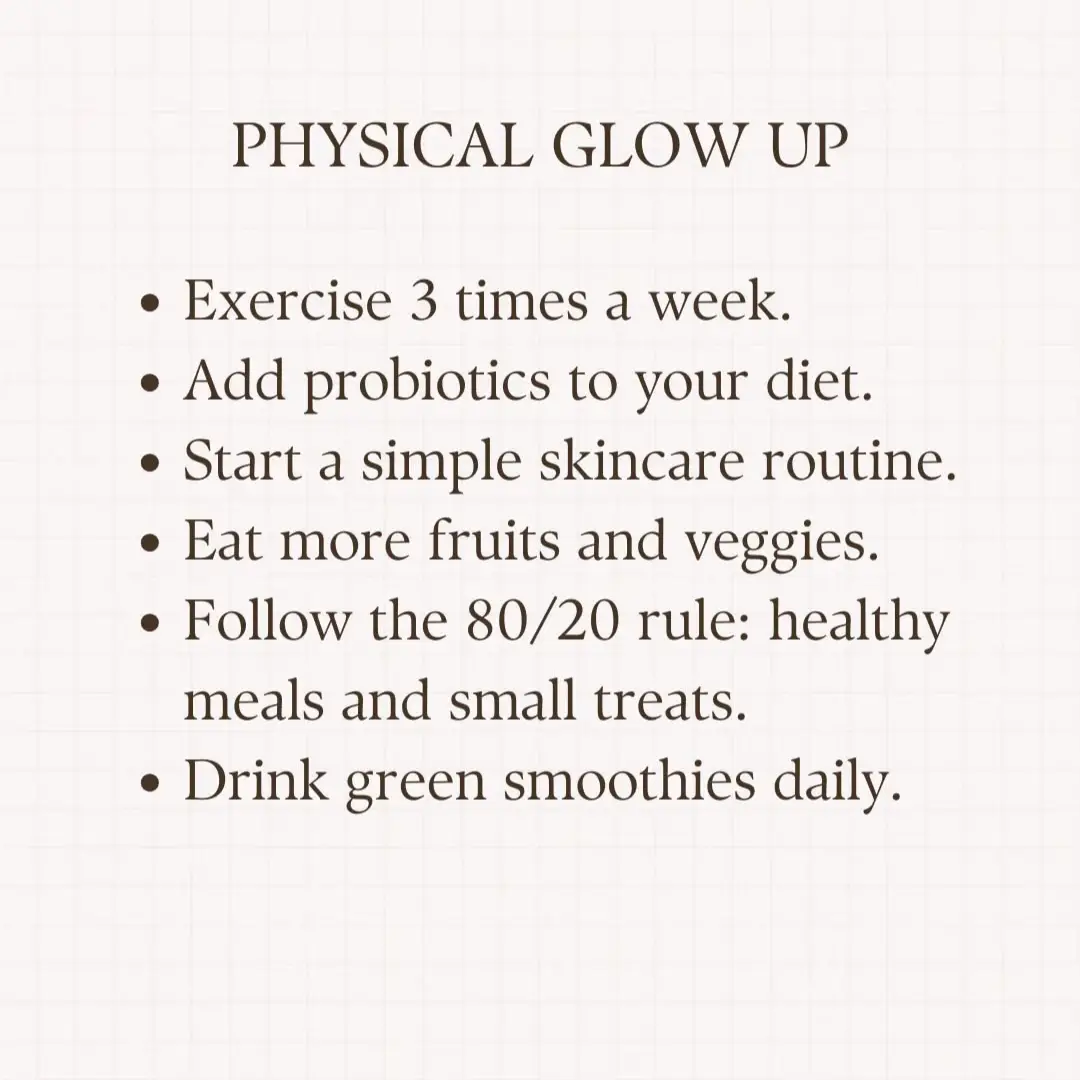 PHYSICAL GLOW UP

• Exercise 3 times a week.
• Add probiotics to your diet.
• Start a simple skincare routine.
• Eat more fruits and veggies.
• Follow the 80/20 rule: healthy meals and small treats.
• Drink green smoothies daily.